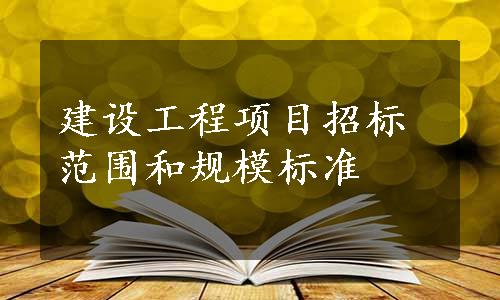 建设工程项目招标范围和规模标准